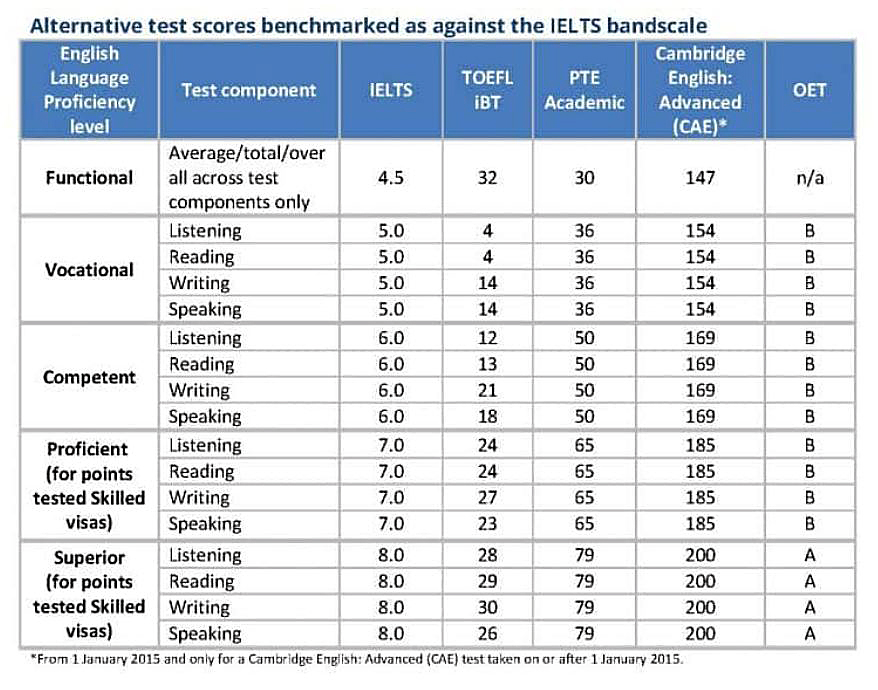 Alternative test scores benchmarked as against the IELTS bandscale

| English Language Proficiency level | Test component | IELTS | TOEFL iBT | PTE Academic | Cambridge English: Advanced (CAE)* | OET |
|---|---|---|---|---|---|---|
| Functional | Average/total/over all across test components only | 4.5 | 32 | 30 | 147 | n/a |
| Vocational | Listening | 5.0 | 4 | 36 | 154 | B |
| | Reading | 5.0 | 4 | 36 | 154 | B |
| | Writing | 5.0 | 14 | 36 | 154 | B |
| | Speaking | 5.0 | 14 | 36 | 154 | B |
| Competent | Listening | 6.0 | 12 | 50 | 169 | B |
| | Reading | 6.0 | 13 | 50 | 169 | B |
| | Writing | 6.0 | 21 | 50 | 169 | B |
| | Speaking | 6.0 | 18 | 50 | 169 | B |
| Proficient (for points tested Skilled visas) | Listening | 7.0 | 24 | 65 | 185 | B |
| | Reading | 7.0 | 24 | 65 | 185 | B |
| | Writing | 7.0 | 27 | 65 | 185 | B |
| | Speaking | 7.0 | 23 | 65 | 185 | B |
| Superior (for points tested Skilled visas) | Listening | 8.0 | 28 | 79 | 200 | A |
| | Reading | 8.0 | 29 | 79 | 200 | A |
| | Writing | 8.0 | 30 | 79 | 200 | A |
| | Speaking | 8.0 | 26 | 79 | 200 | A |

*From 1 January 2015 and only for a Cambridge English: Advanced (CAE) test taken on or after 1 January 2015.